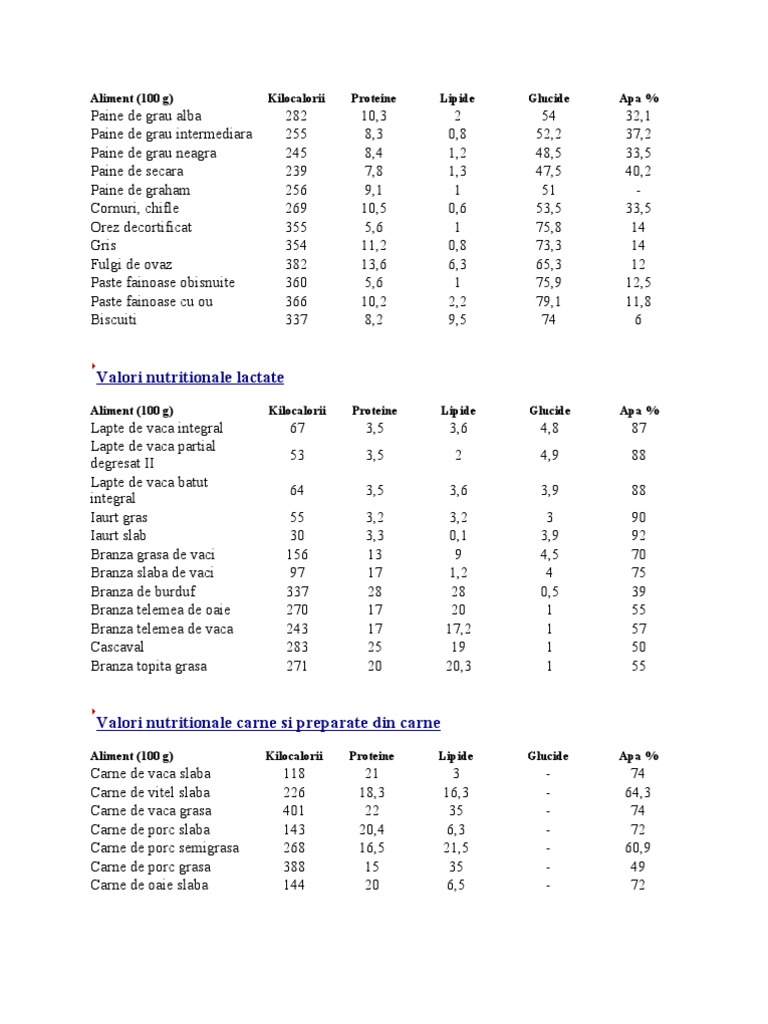 | Aliment (100 g) | Kilocalorii | Proteine | Lipide | Glucide | Apa % |
|---|---|---|---|---|---|
| Paine de grau alba | 282 | 10,3 | 2 | 54 | 32,1 |
| Paine de grau intermediara | 255 | 8,3 | 0,8 | 52,2 | 37,2 |
| Paine de grau neagra | 245 | 8,4 | 1,2 | 48,5 | 33,5 |
| Paine de secara | 239 | 7,8 | 1,3 | 47,5 | 40,2 |
| Paine de graham | 256 | 9,1 | 1 | 51 | - |
| Cornuri, chifle | 269 | 10,5 | 0,6 | 53,5 | 33,5 |
| Orez decortificat | 355 | 5,6 | 1 | 75,8 | 14 |
| Gris | 354 | 11,2 | 0,8 | 73,3 | 14 |
| Fulgi de ovaz | 382 | 13,6 | 6,3 | 65,3 | 12 |
| Paste fainoase obisnuite | 360 | 5,6 | 1 | 75,9 | 12,5 |
| Paste fainoase cu ou | 366 | 10,2 | 2,2 | 79,1 | 11,8 |
| Biscuiti | 337 | 8,2 | 9,5 | 74 | 6 |

Valori nutritionale lactate

| Aliment (100 g) | Kilocalorii | Proteine | Lipide | Glucide | Apa % |
|---|---|---|---|---|---|
| Lapte de vaca integral | 67 | 3,5 | 3,6 | 4,8 | 87 |
| Lapte de vaca partial degresat II | 53 | 3,5 | 2 | 4,9 | 88 |
| Lapte de vaca batut integral | 64 | 3,5 | 3,6 | 3,9 | 88 |
| Iaurt gras | 55 | 3,2 | 3,2 | 3 | 90 |
| Iaurt slab | 30 | 3,3 | 0,1 | 3,9 | 92 |
| Branza grasa de vaci | 156 | 13 | 9 | 4,5 | 70 |
| Branza slaba de vaci | 97 | 17 | 1,2 | 4 | 75 |
| Branza de burduf | 337 | 28 | 28 | 0,5 | 39 |
| Branza telemea de oaie | 270 | 17 | 20 | 1 | 55 |
| Branza telemea de vaca | 243 | 17 | 17,2 | 1 | 57 |
| Cascaval | 283 | 25 | 19 | 1 | 50 |
| Branza topita grasa | 271 | 20 | 20,3 | 1 | 55 |

Valori nutritionale carne si preparate din carne

| Aliment (100 g) | Kilocalorii | Proteine | Lipide | Glucide | Apa % |
|---|---|---|---|---|---|
| Carne de vaca slaba | 118 | 21 | 3 | - | 74 |
| Carne de vitel slaba | 226 | 18,3 | 16,3 | - | 64,3 |
| Carne de vaca grasa | 401 | 22 | 35 | - | 74 |
| Carne de porc slaba | 143 | 20,4 | 6,3 | - | 72 |
| Carne de porc semigrasa | 268 | 16,5 | 21,5 | - | 60,9 |
| Carne de porc grasa | 388 | 15 | 35 | - | 49 |
| Carne de oaie slaba | 144 | 20 | 6,5 | - | 72 |